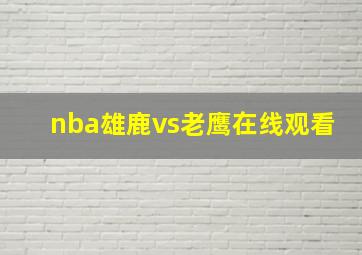 nba雄鹿vs老鹰在线观看